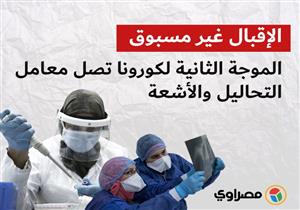 الإقبال غير مسبوق

الموجة الثانية لكورونا تصل معامل التحاليل والأشعة

مصراوي